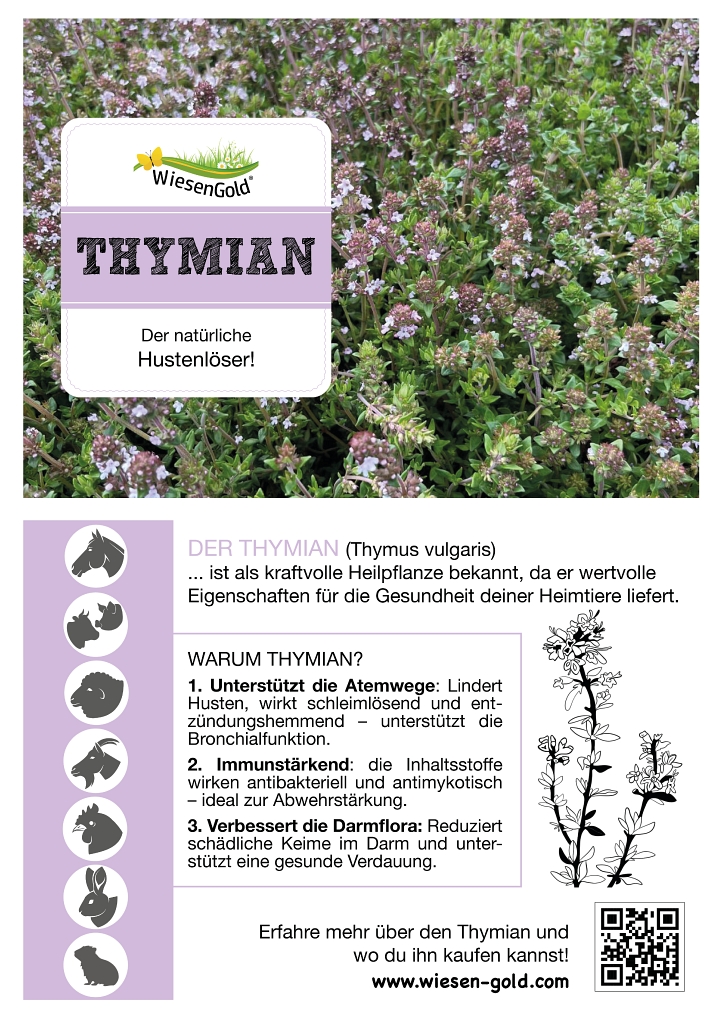 WiesenGold®

THYMIAN

Der natürliche Hustenlöser!

DER THYMIAN (Thymus vulgaris)
... ist als kraftvolle Heilpflanze bekannt, da er wertvolle Eigenschaften für die Gesundheit deiner Heimtiere liefert.

WARUM THYMIAN?

1. Unterstützt die Atemwege: Lindert Husten, wirkt schleimlösend und entzündungshemmend – unterstützt die Bronchialfunktion.

2. Immunstärkend: die Inhaltsstoffe wirken antibakteriell und antimykotisch – ideal zur Abwehrstärkung.

3. Verbessert die Darmflora: Reduziert schädliche Keime im Darm und unterstützt eine gesunde Verdauung.

Erfahre mehr über den Thymian und wo du ihn kaufen kannst!
www.wiesen-gold.com